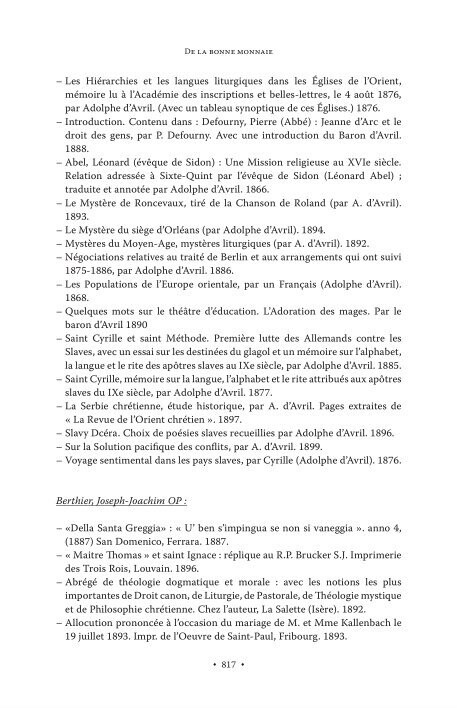 De la bonne monnaie

– Les Hiérarchies et les langues liturgiques dans les Églises de l'Orient, mémoire lu à l'Académie des inscriptions et belles-lettres, le 4 août 1876, par Adolphe d'Avril. (Avec un tableau synoptique de ces Églises.) 1876.
– Introduction. Contenu dans : Defourny, Pierre (Abbé) : Jeanne d'Arc et le droit des gens, par P. Defourny. Avec une introduction du Baron d'Avril. 1888.
– Abel, Léonard (évêque de Sidon) : Une Mission religieuse au XVIe siècle. Relation adressée à Sixte-Quint par l'évêque de Sidon (Léonard Abel) ; traduite et annotée par Adolphe d'Avril. 1866.
– Le Mystère de Roncevaux, tiré de la Chanson de Roland (par A. d'Avril). 1893.
– Le Mystère du siège d'Orléans (par Adolphe d'Avril). 1894.
– Mystères du Moyen-Age, mystères liturgiques (par A. d'Avril). 1892.
– Négociations relatives au traité de Berlin et aux arrangements qui ont suivi 1875-1886, par Adolphe d'Avril. 1886.
– Les Populations de l'Europe orientale, par un Français (Adolphe d'Avril). 1868.
– Quelques mots sur le théâtre d'éducation. L'Adoration des mages. Par le baron d'Avril 1890
– Saint Cyrille et saint Méthode. Première lutte des Allemands contre les Slaves, avec un essai sur les destinées du glagol et un mémoire sur l'alphabet, la langue et le rite des apôtres slaves au IXe siècle, par Adolphe d'Avril. 1885.
– Saint Cyrille, mémoire sur la langue, l'alphabet et le rite attribués aux apôtres slaves du IXe siècle, par Adolphe d'Avril. 1877.
– La Serbie chrétienne, étude historique, par A. d'Avril. Pages extraites de « La Revue de l'Orient chrétien ». 1897.
– Slavy Dcéra. Choix de poésies slaves recueillies par Adolphe d'Avril. 1896.
– Sur la Solution pacifique des conflits, par A. d'Avril. 1899.
– Voyage sentimental dans les pays slaves, par Cyrille (Adolphe d'Avril). 1876.

Berthier, Joseph-Joachim OP :

– «Della Santa Greggia» : « U' ben s'impingua se non si vaneggia ». anno 4, (1887) San Domenico, Ferrara. 1887.
– « Maitre Thomas » et saint Ignace : réplique au R.P. Brucker S.J. Imprimerie des Trois Rois, Louvain. 1896.
– Abrégé de théologie dogmatique et morale : avec les notions les plus importantes de Droit canon, de Liturgie, de Pastorale, de Théologie mystique et de Philosophie chrétienne. Chez l'auteur, La Salette (Isère). 1892.
– Allocution prononcée à l'occasion du mariage de M. et Mme Kallenbach le 19 juillet 1893. Impr. de l'Oeuvre de Saint-Paul, Fribourg. 1893.

• 817 •